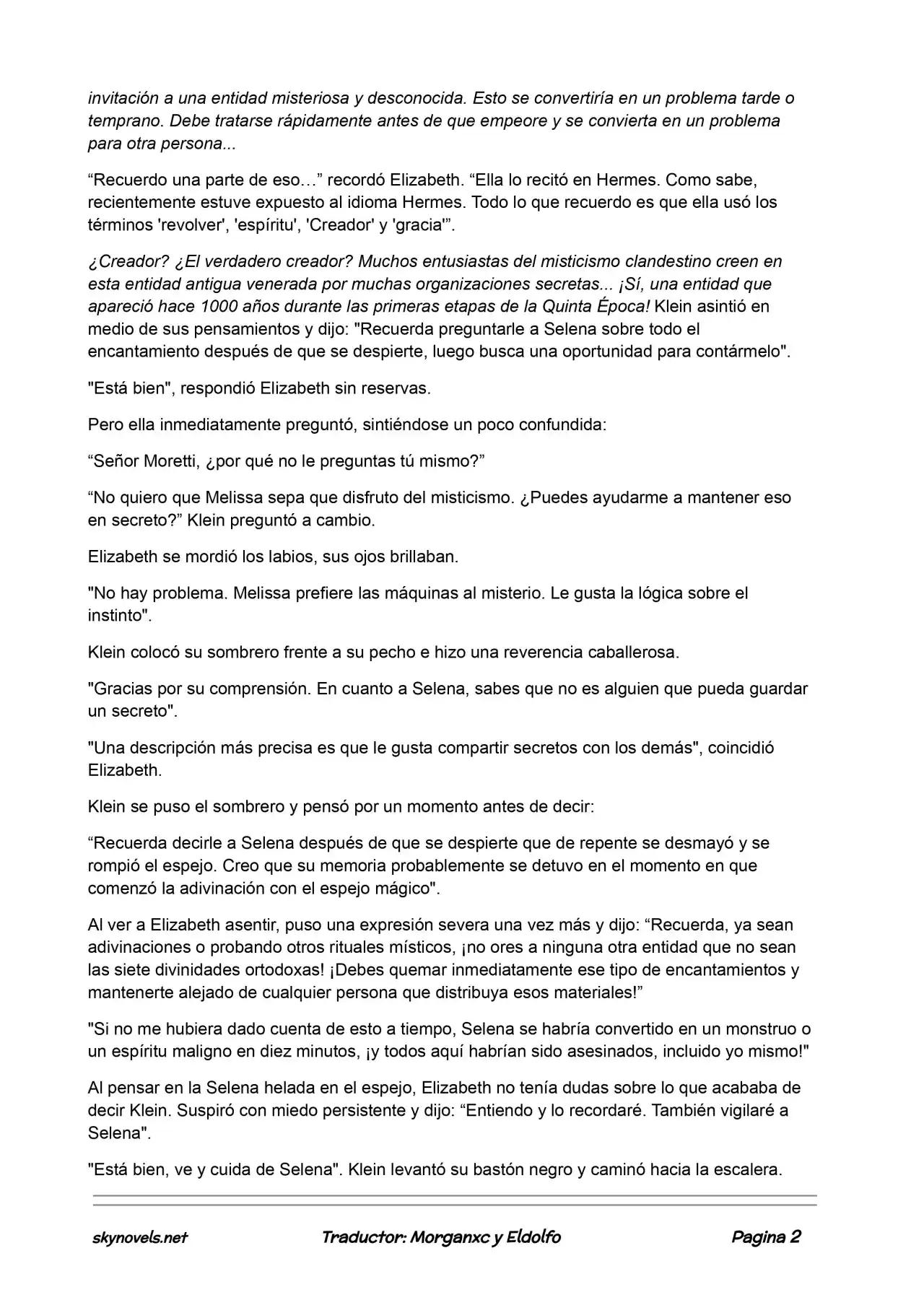 invitación a una entidad misteriosa y desconocida. Esto se convertiría en un problema tarde o temprano. Debe tratarse rápidamente antes de que empeore y se convierta en un problema para otra persona...

"Recuerdo una parte de eso…" recordó Elizabeth. "Ella lo recitó en Hermes. Como sabe, recientemente estuve expuesto al idioma Hermes. Todo lo que recuerdo es que ella usó los términos 'revolver', 'espíritu', 'Creador' y 'gracia'".

¿Creador? ¿El verdadero creador? Muchos entusiastas del misticismo clandestino creen en esta entidad antigua venerada por muchas organizaciones secretas... ¡Sí, una entidad que apareció hace 1000 años durante las primeras etapas de la Quinta Época! Klein asintió en medio de sus pensamientos y dijo: "Recuerda preguntarle a Selena sobre todo el encantamiento después de que se despierte, luego busca una oportunidad para contármelo".

"Está bien", respondió Elizabeth sin reservas.

Pero ella inmediatamente preguntó, sintiéndose un poco confundida:

"Señor Moretti, ¿por qué no le preguntas tú mismo?"

"No quiero que Melissa sepa que disfruto del misticismo. ¿Puedes ayudarme a mantener eso en secreto?" Klein preguntó a cambio.

Elizabeth se mordió los labios, sus ojos brillaban.

"No hay problema. Melissa prefiere las máquinas al misterio. Le gusta la lógica sobre el instinto".

Klein colocó su sombrero frente a su pecho e hizo una reverencia caballerosa.

"Gracias por su comprensión. En cuanto a Selena, sabes que no es alguien que pueda guardar un secreto".

"Una descripción más precisa es que le gusta compartir secretos con los demás", coincidió Elizabeth.

Klein se puso el sombrero y pensó por un momento antes de decir:

"Recuerda decirle a Selena después de que se despierte que de repente se desmayó y se rompió el espejo. Creo que su memoria probablemente se detuvo en el momento en que comenzó la adivinación con el espejo mágico".

Al ver a Elizabeth asentir, puso una expresión severa una vez más y dijo: "Recuerda, ya sean adivinaciones o probando otros rituales místicos, ¡no ores a ninguna otra entidad que no sean las siete divinidades ortodoxas! ¡Debes quemar inmediatamente ese tipo de encantamientos y mantenerte alejado de cualquier persona que distribuya esos materiales!"

"Si no me hubiera dado cuenta de esto a tiempo, Selena se habría convertido en un monstruo o un espíritu maligno en diez minutos, ¡y todos aquí habrían sido asesinados, incluido yo mismo!"

Al pensar en la Selena helada en el espejo, Elizabeth no tenía dudas sobre lo que acababa de decir Klein. Suspiró con miedo persistente y dijo: "Entiendo y lo recordaré. También vigilaré a Selena".

"Está bien, ve y cuida de Selena". Klein levantó su bastón negro y caminó hacia la escalera.

skynovels.net Traductor: Morganxc y Eldolfo Pagina 2